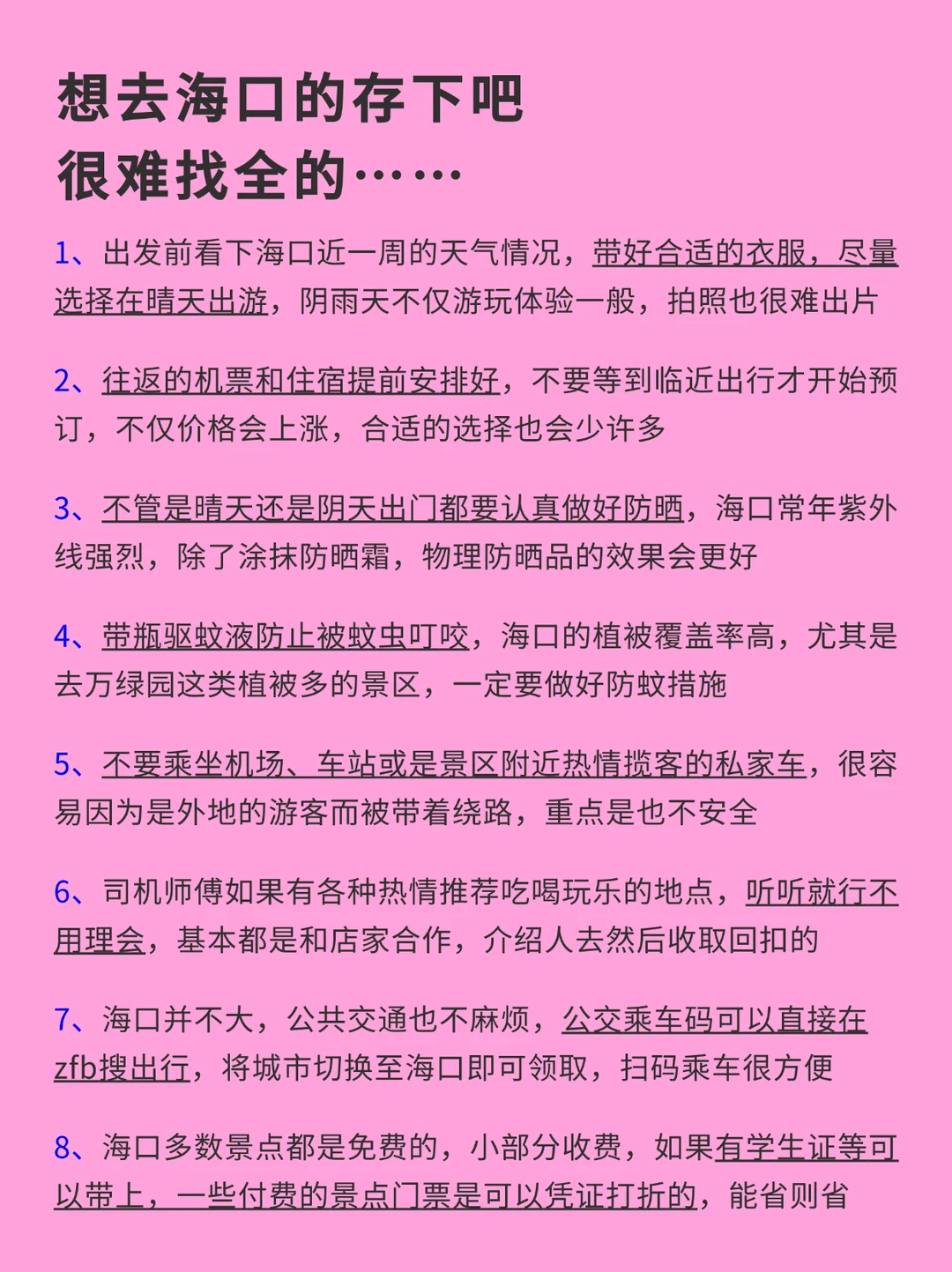 想去海口的存下吧
很难找全的……

1、出发前看下海口近一周的天气情况，带好合适的衣服，尽量选择在晴天出游，阴雨天不仅游玩体验一般，拍照也很难出片

2、往返的机票和住宿提前安排好，不要等到临近出行才开始预订，不仅价格会上涨，合适的选择也会少许多

3、不管是晴天还是阴天出门都要认真做好防晒，海口常年紫外线强烈，除了涂抹防晒霜，物理防晒品的效果会更好

4、带瓶驱蚊液防止被蚊虫叮咬，海口的植被覆盖率高，尤其是去万绿园这类植被多的景区，一定要做好防蚊措施

5、不要乘坐机场、车站或是景区附近热情揽客的私家车，很容易因为是外地的游客而被带着绕路，重点是也不安全

6、司机师傅如果有各种热情推荐吃喝玩乐的地点，听听就行不用理会，基本都是和店家合作，介绍人去然后收取回扣的

7、海口并不大，公共交通也不麻烦，公交乘车码可以直接在zfb搜出行，将城市切换至海口即可领取，扫码乘车很方便

8、海口多数景点都是免费的，小部分收费，如果有学生证等可以带上，一些付费的景点门票是可以凭证打折的，能省则省